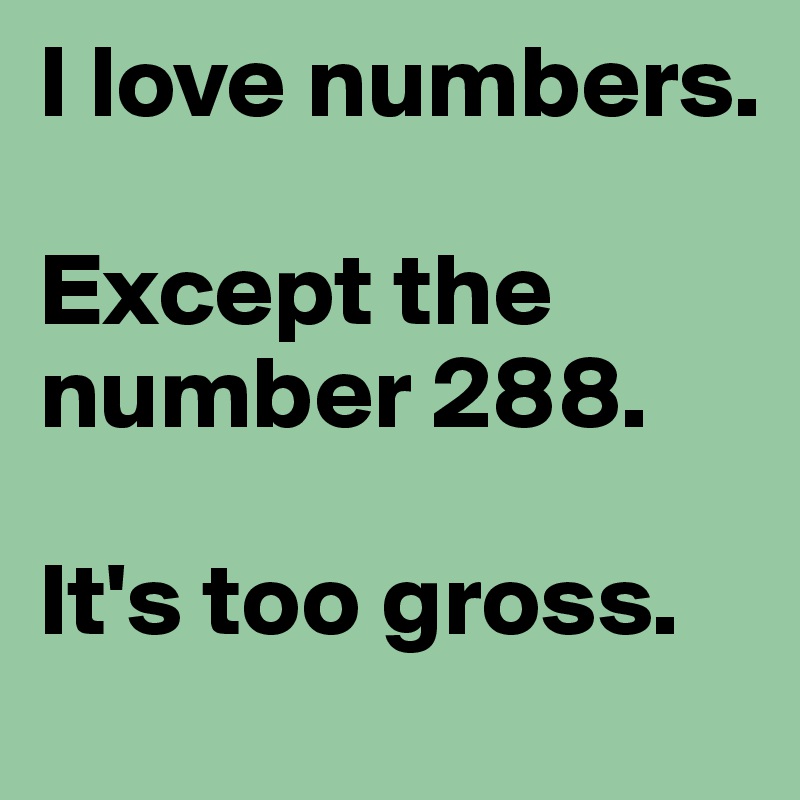 I love numbers.

Except the number 288.

It's too gross.